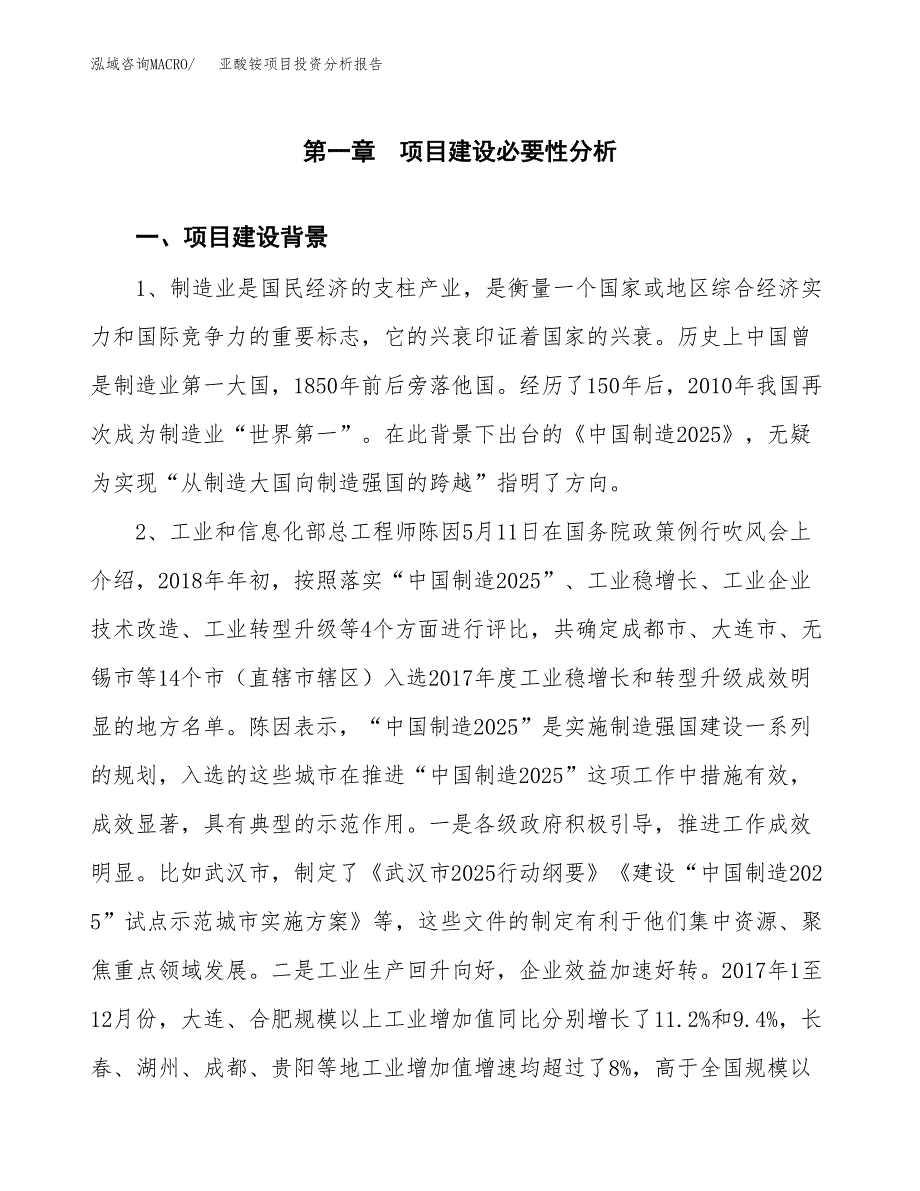 泓域咨询MACRO/　亚酸铵项目投资分析报告

第一章　项目建设必要性分析

一、项目建设背景

1、制造业是国民经济的支柱产业，是衡量一个国家或地区综合经济实力和国际竞争力的重要标志，它的兴衰印证着国家的兴衰。历史上中国曾是制造业第一大国，1850年前后旁落他国。经历了150年后，2010年我国再次成为制造业“世界第一”。在此背景下出台的《中国制造2025》，无疑为实现“从制造大国向制造强国的跨越”指明了方向。

2、工业和信息化部总工程师陈因5月11日在国务院政策例行吹风会上介绍，2018年年初，按照落实“中国制造2025”、工业稳增长、工业企业技术改造、工业转型升级等4个方面进行评比，共确定成都市、大连市、无锡市等14个市（直辖市辖区）入选2017年度工业稳增长和转型升级成效明显的地方名单。陈因表示，“中国制造2025”是实施制造强国建设一系列的规划，入选的这些城市在推进“中国制造2025”这项工作中措施有效，成效显著，具有典型的示范作用。一是各级政府积极引导，推进工作成效明显。比如武汉市，制定了《武汉市2025行动纲要》《建设“中国制造2025”试点示范城市实施方案》等，这些文件的制定有利于他们集中资源、聚焦重点领域发展。二是工业生产回升向好，企业效益加速好转。2017年1至12月份，大连、合肥规模以上工业增加值同比分别增长了11.2%和9.4%，长春、湖州、成都、贵阳等地工业增加值增速均超过了8%，高于全国规模以